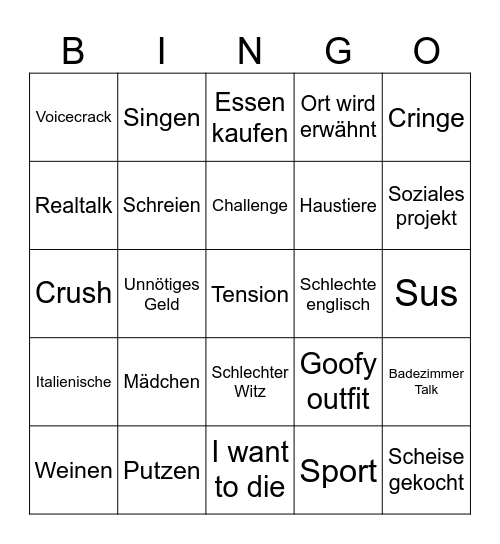 | B | I | N | G | O |
|---|---|---|---|---|
| Voicecrack | Singen | Essen kaufen | Ort wird erwähnt | Cringe |
| Realtalk | Schreien | Challenge | Haustiere | Soziales projekt |
| Crush | Unnötiges Geld | Tension | Schlechte englisch | Sus |
| Italienische | Mädchen | Schlechter Witz | Goofy outfit | Badezimmer Talk |
| Weinen | Putzen | I want to die | Sport | Scheise gekocht |